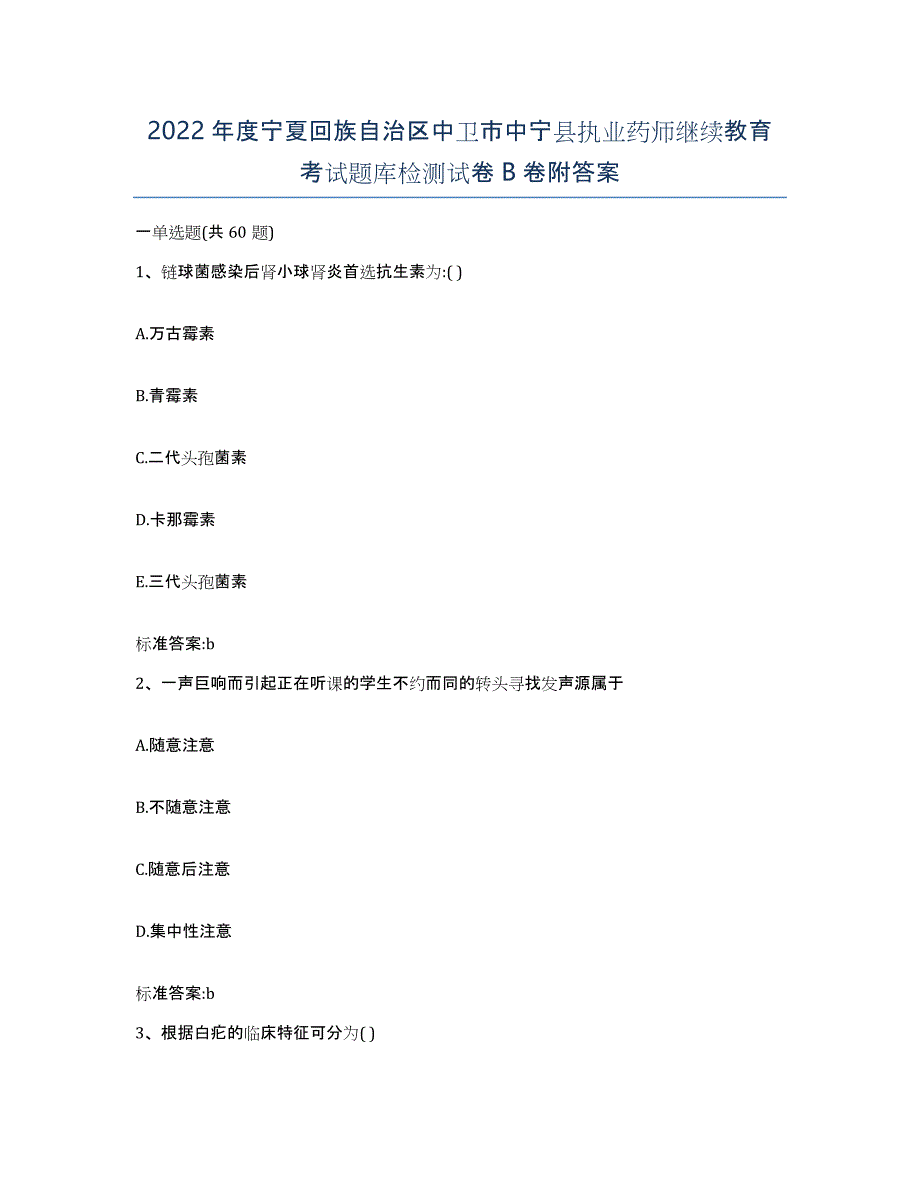 2022年度宁夏回族自治区中卫市中宁县执业药师继续教育考试题库检测试卷B卷附答案

一单选题(共60题)

1、链球菌感染后肾小球肾炎首选抗生素为:( )

A.万古霉素

B.青霉素

C.二代头孢菌素

D.卡那霉素

E.三代头孢菌素

标准答案:b

2、一声巨响而引起正在听课的学生不约而同的转头寻找发声源属于

A.随意注意

B.不随意注意

C.随意后注意

D.集中性注意

标准答案:b

3、根据白疕的临床特征可分为( )